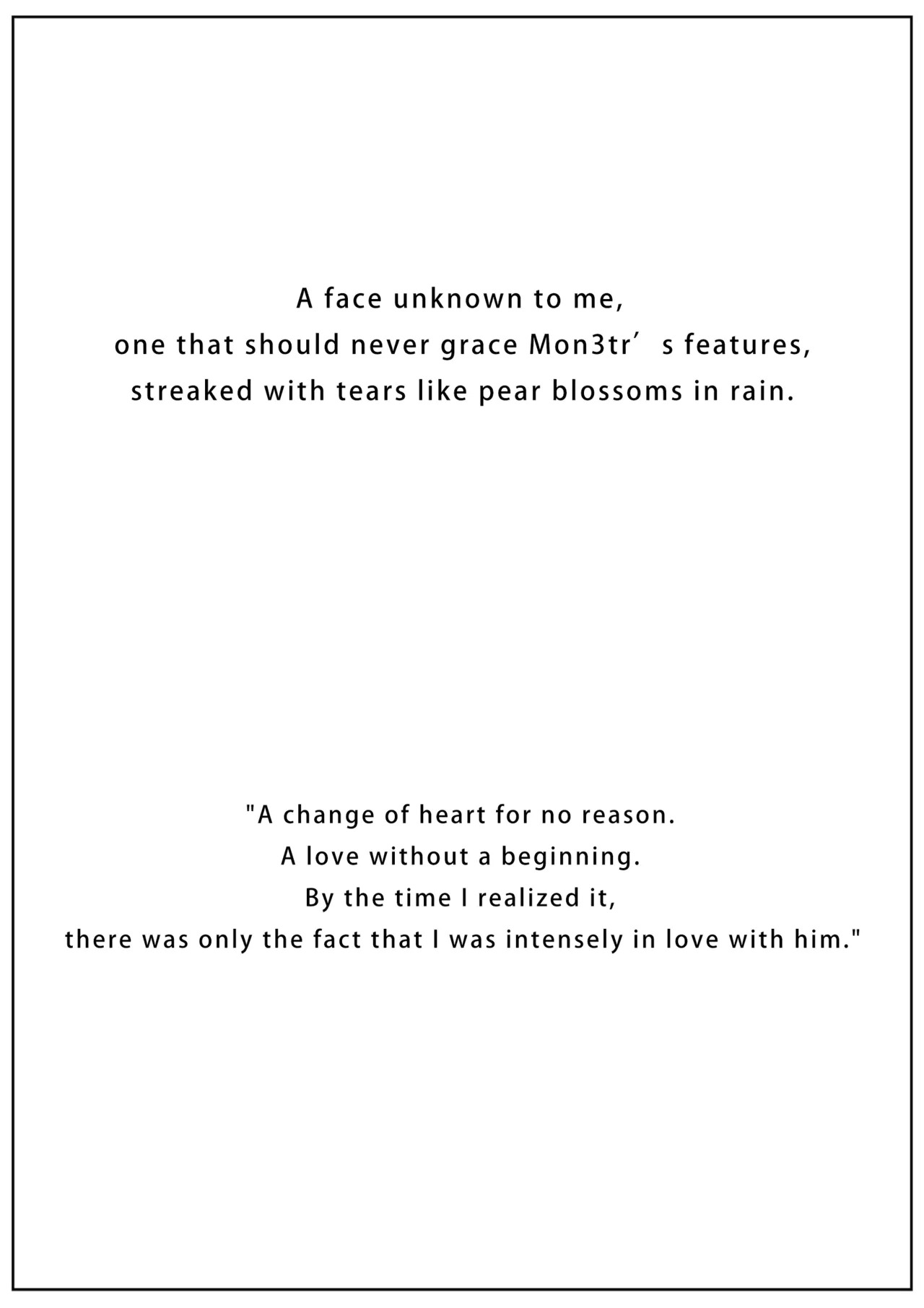 A face unknown to me,
one that should never grace Mon3tr's features,
streaked with tears like pear blossoms in rain.

"A change of heart for no reason.
A love without a beginning.
By the time I realized it,
there was only the fact that I was intensely in love with him."